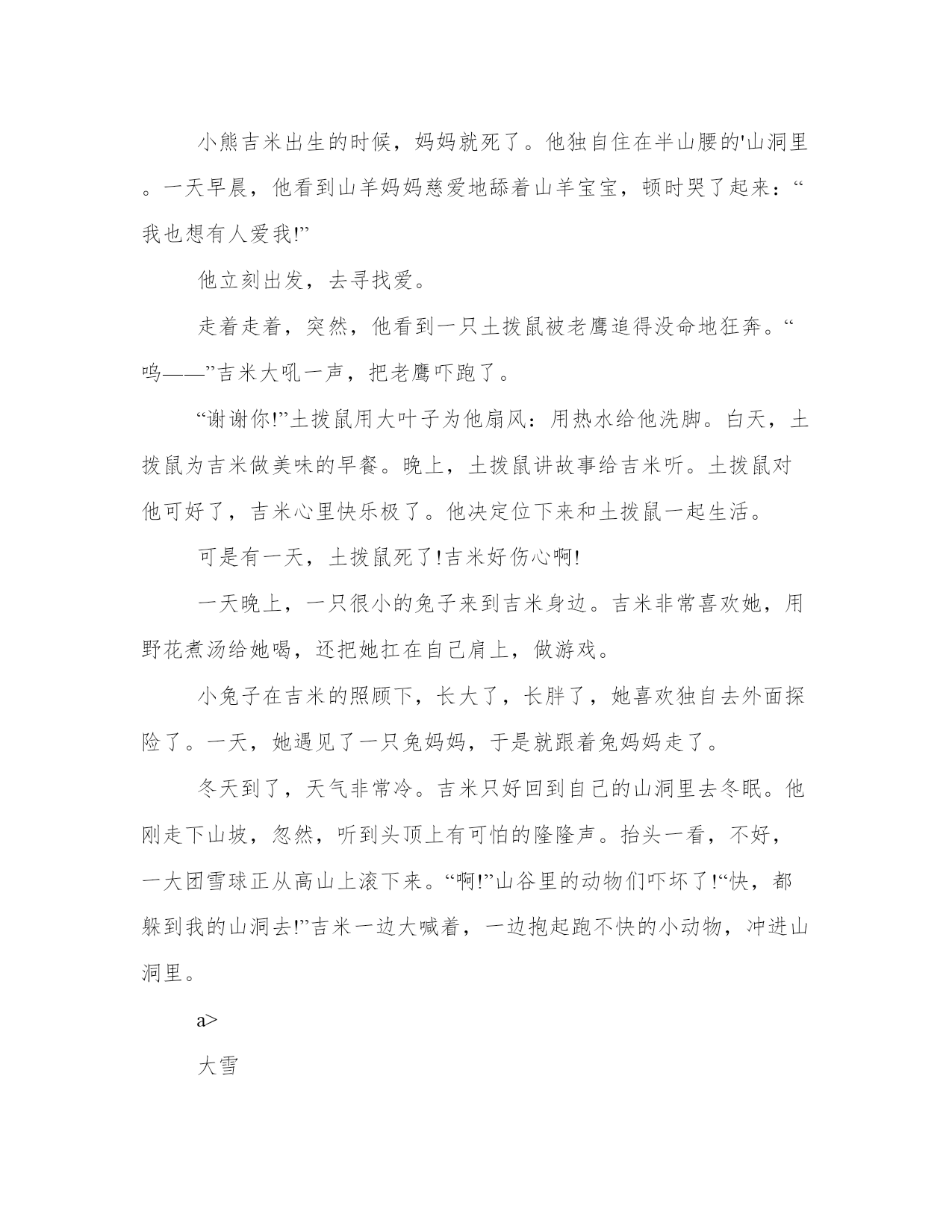 小熊吉米出生的时候，妈妈就死了。他独自住在半山腰的'山洞里。一天早晨，他看到山羊妈妈慈爱地舔着山羊宝宝，顿时哭了起来：“我也想有人爱我!”

他立刻出发，去寻找爱。

走着走着，突然，他看到一只土拨鼠被老鹰追得没命地狂奔。“呜——”吉米大吼一声，把老鹰吓跑了。

“谢谢你!”土拨鼠用大叶子为他扇风：用热水给他洗脚。白天，土拨鼠为吉米做美味的早餐。晚上，土拨鼠讲故事给吉米听。土拨鼠对他可好了，吉米心里快乐极了。他决定位下来和土拨鼠一起生活。

可是有一天，土拨鼠死了!吉米好伤心啊!

一天晚上，一只很小的兔子来到吉米身边。吉米非常喜欢她，用野花煮汤给她喝，还把她扛在自己肩上，做游戏。

小兔子在吉米的照顾下，长大了，长胖了，她喜欢独自去外面探险了。一天，她遇见了一只兔妈妈，于是就跟着兔妈妈走了。

冬天到了，天气非常冷。吉米只好回到自己的山洞里去冬眠。他刚走下山坡，忽然，听到头顶上有可怕的隆隆声。抬头一看，不好，一大团雪球正从高山上滚下来。“啊!”山谷里的动物们吓坏了!“快，都躲到我的山洞去!”吉米一边大喊着，一边抱起跑不快的小动物，冲进山洞里。

a>

大雪